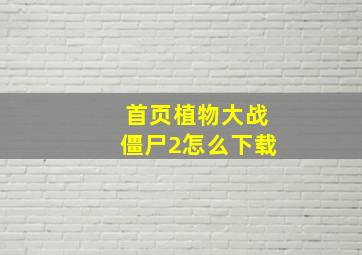 首页植物大战僵尸2怎么下载